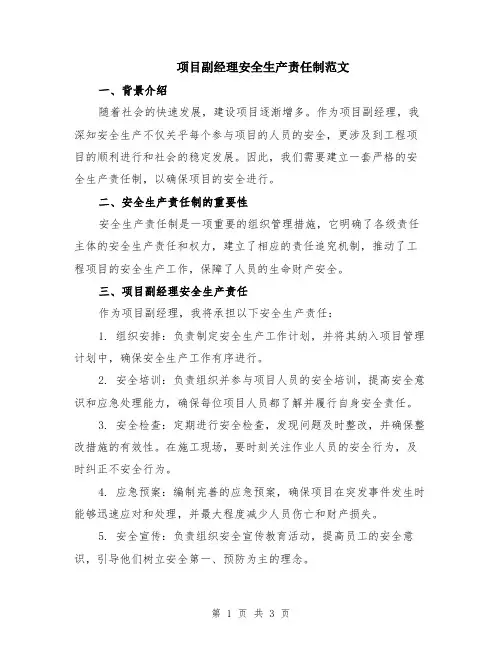 项目副经理安全生产责任制范文

一、背景介绍

随着社会的快速发展，建设项目逐渐增多。作为项目副经理，我深知安全生产不仅关乎每个参与项目的人员的安全，更涉及到工程项目的顺利进行和社会的稳定发展。因此，我们需要建立一套严格的安全生产责任制，以确保项目的安全进行。

二、安全生产责任制的重要性

安全生产责任制是一项重要的组织管理措施，它明确了各级责任主体的安全生产责任和权力，建立了相应的责任追究机制，推动了工程项目的安全生产工作，保障了人员的生命财产安全。

三、项目副经理安全生产责任

作为项目副经理，我将承担以下安全生产责任：

1. 组织安排：负责制定安全生产工作计划，并将其纳入项目管理计划中，确保安全生产工作有序进行。

2. 安全培训：负责组织并参与项目人员的安全培训，提高安全意识和应急处理能力，确保每位项目人员都了解并履行自身安全责任。

3. 安全检查：定期进行安全检查，发现问题及时整改，并确保整改措施的有效性。在施工现场，要时刻关注作业人员的安全行为，及时纠正不安全行为。

4. 应急预案：编制完善的应急预案，确保项目在突发事件发生时能够迅速应对和处理，并最大程度减少人员伤亡和财产损失。

5. 安全宣传：负责组织安全宣传教育活动，提高员工的安全意识，引导他们树立安全第一、预防为主的理念。

第 1 页 共 3 页